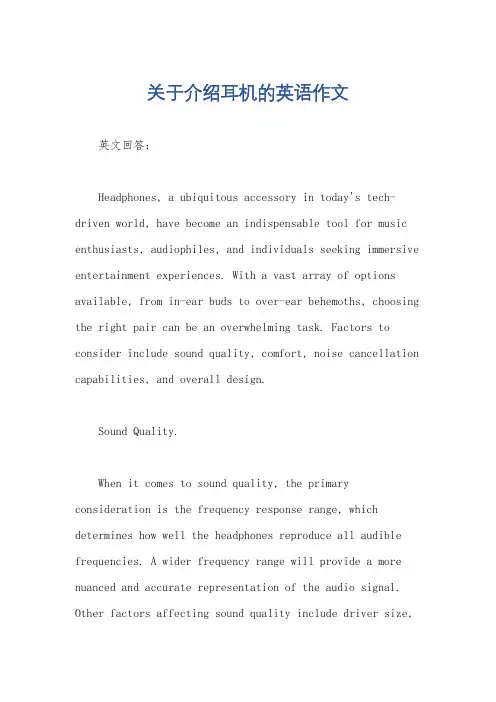 关于介绍耳机的英语作文

英文回答：

Headphones, a ubiquitous accessory in today's tech-driven world, have become an indispensable tool for music enthusiasts, audiophiles, and individuals seeking immersive entertainment experiences. With a vast array of options available, from in-ear buds to over-ear behemoths, choosing the right pair can be an overwhelming task. Factors to consider include sound quality, comfort, noise cancellation capabilities, and overall design.

Sound Quality.

When it comes to sound quality, the primary consideration is the frequency response range, which determines how well the headphones reproduce all audible frequencies. A wider frequency range will provide a more nuanced and accurate representation of the audio signal. Other factors affecting sound quality include driver size,